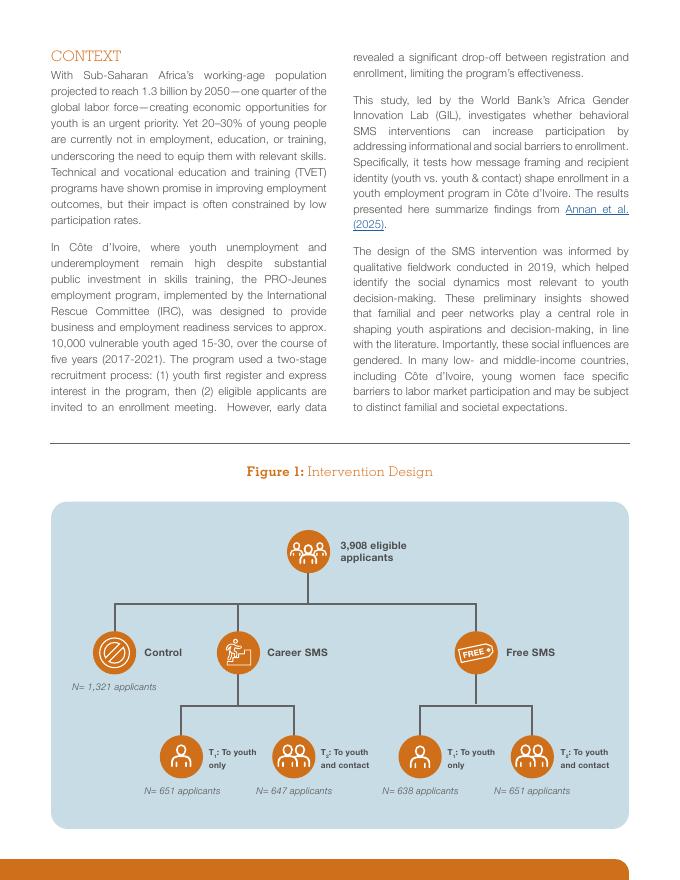 CONTEXT

With Sub-Saharan Africa's working-age population projected to reach 1.3 billion by 2050—one quarter of the global labor force—creating economic opportunities for youth is an urgent priority. Yet 20–30% of young people are currently not in employment, education, or training, underscoring the need to equip them with relevant skills. Technical and vocational education and training (TVET) programs have shown promise in improving employment outcomes, but their impact is often constrained by low participation rates.

In Côte d'Ivoire, where youth unemployment and underemployment remain high despite substantial public investment in skills training, the PRO-Jeunes employment program, implemented by the International Rescue Committee (IRC), was designed to provide business and employment readiness services to approx. 10,000 vulnerable youth aged 15-30, over the course of five years (2017-2021). The program used a two-stage recruitment process: (1) youth first register and express interest in the program, then (2) eligible applicants are invited to an enrollment meeting. However, early data revealed a significant drop-off between registration and enrollment, limiting the program's effectiveness.

This study, led by the World Bank's Africa Gender Innovation Lab (GIL), investigates whether behavioral SMS interventions can increase participation by addressing informational and social barriers to enrollment. Specifically, it tests how message framing and recipient identity (youth vs. youth & contact) shape enrollment in a youth employment program in Côte d'Ivoire. The results presented here summarize findings from Annan et al. (2025).

The design of the SMS intervention was informed by qualitative fieldwork conducted in 2019, which helped identify the social dynamics most relevant to youth decision-making. These preliminary insights showed that familial and peer networks play a central role in shaping youth aspirations and decision-making, in line with the literature. Importantly, these social influences are gendered. In many low- and middle-income countries, including Côte d'Ivoire, young women face specific barriers to labor market participation and may be subject to distinct familial and societal expectations.

Figure 1: Intervention Design

3,908 eligible applicants

Control
N= 1,321 applicants

Career SMS

FREE
Free SMS

$T_1$: To youth only
N= 651 applicants

$T_2$: To youth and contact
N= 647 applicants

$T_1$: To youth only
N= 638 applicants

$T_2$: To youth and contact
N= 651 applicants